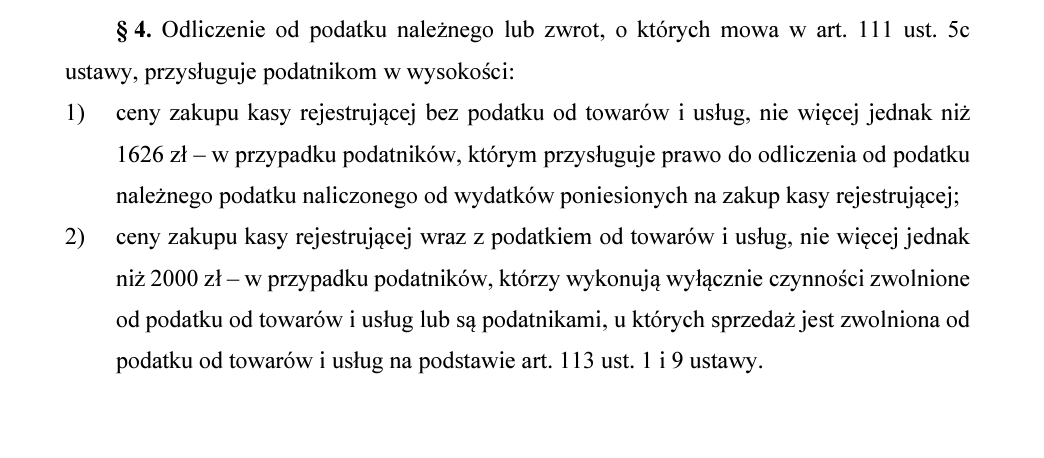 § 4. Odliczenie od podatku należnego lub zwrot, o których mowa w art. 111 ust. 5c ustawy, przysługuje podatnikom w wysokości:

1) ceny zakupu kasy rejestrującej bez podatku od towarów i usług, nie więcej jednak niż 1626 zł – w przypadku podatników, którym przysługuje prawo do odliczenia od podatku należnego podatku naliczonego od wydatków poniesionych na zakup kasy rejestrującej;

2) ceny zakupu kasy rejestrującej wraz z podatkiem od towarów i usług, nie więcej jednak niż 2000 zł – w przypadku podatników, którzy wykonują wyłącznie czynności zwolnione od podatku od towarów i usług lub są podatnikami, u których sprzedaż jest zwolniona od podatku od towarów i usług na podstawie art. 113 ust. 1 i 9 ustawy.